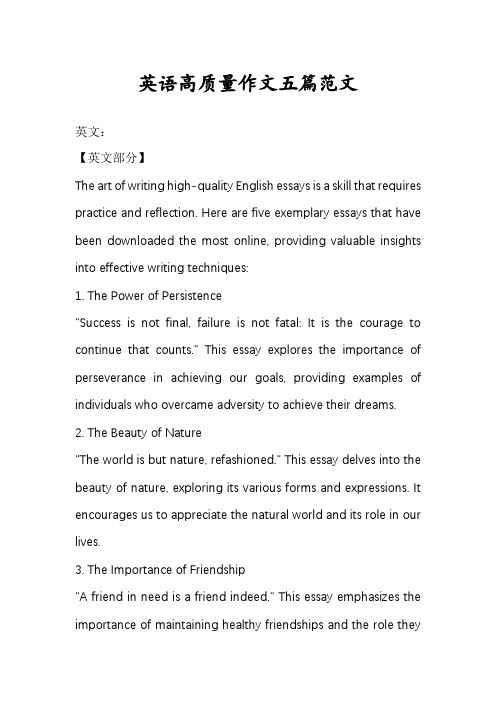 英语高质量作文五篇范文

英文：

【英文部分】

The art of writing high-quality English essays is a skill that requires practice and reflection. Here are five exemplary essays that have been downloaded the most online, providing valuable insights into effective writing techniques:

1. The Power of Persistence

"Success is not final, failure is not fatal: It is the courage to continue that counts." This essay explores the importance of perseverance in achieving our goals, providing examples of individuals who overcame adversity to achieve their dreams.

2. The Beauty of Nature

"The world is but nature, refashioned." This essay delves into the beauty of nature, exploring its various forms and expressions. It encourages us to appreciate the natural world and its role in our lives.

3. The Importance of Friendship

"A friend in need is a friend indeed." This essay emphasizes the importance of maintaining healthy friendships and the role they